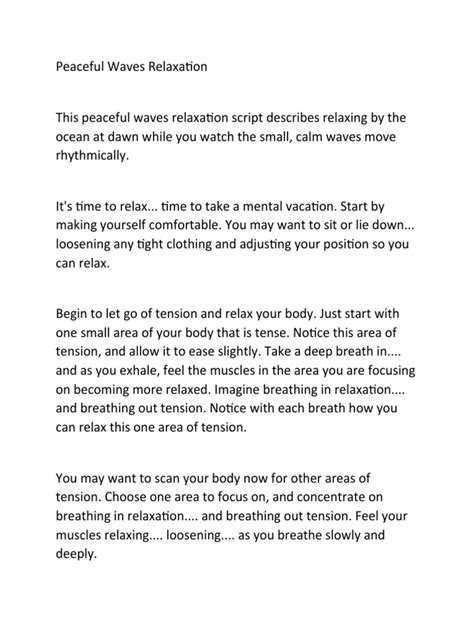 Peaceful Waves Relaxation

This peaceful waves relaxation script describes relaxing by the ocean at dawn while you watch the small, calm waves move rhythmically.

It's time to relax... time to take a mental vacation. Start by making yourself comfortable. You may want to sit or lie down... loosening any tight clothing and adjusting your position so you can relax.

Begin to let go of tension and relax your body. Just start with one small area of your body that is tense. Notice this area of tension, and allow it to ease slightly. Take a deep breath in.... and as you exhale, feel the muscles in the area you are focusing on becoming more relaxed. Imagine breathing in relaxation.... and breathing out tension. Notice with each breath how you can relax this one area of tension.

You may want to scan your body now for other areas of tension. Choose one area to focus on, and concentrate on breathing in relaxation.... and breathing out tension. Feel your muscles relaxing.... loosening.... as you breathe slowly and deeply.